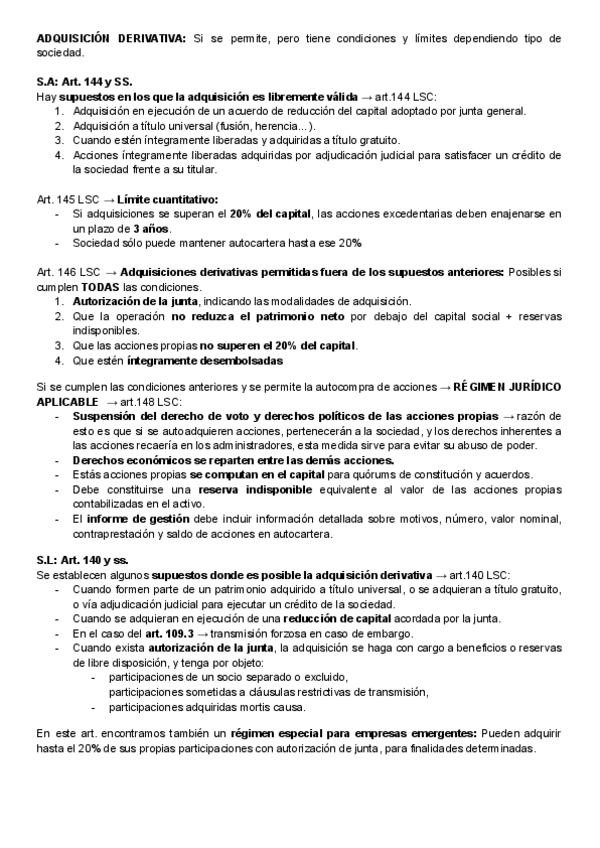 ADQUISICIÓN DERIVATIVA: Si se permite, pero tiene condiciones y límites dependiendo tipo de sociedad.

S.A: Art. 144 y SS.
Hay supuestos en los que la adquisición es libremente válida → art.144 LSC:
1. Adquisición en ejecución de un acuerdo de reducción del capital adoptado por junta general.
2. Adquisición a título universal (fusión, herencia...).
3. Cuando estén íntegramente liberadas y adquiridas a título gratuito.
4. Acciones íntegramente liberadas adquiridas por adjudicación judicial para satisfacer un crédito de la sociedad frente a su titular.

Art. 145 LSC → Límite cuantitativo:
- Si adquisiciones se superan el 20% del capital, las acciones excedentarias deben enajenarse en un plazo de 3 años.
- Sociedad sólo puede mantener autocartera hasta ese 20%

Art. 146 LSC → Adquisiciones derivativas permitidas fuera de los supuestos anteriores: Posibles si cumplen TODAS las condiciones.
1. Autorización de la junta, indicando las modalidades de adquisición.
2. Que la operación no reduzca el patrimonio neto por debajo del capital social + reservas indisponibles.
3. Que las acciones propias no superen el 20% del capital.
4. Que estén íntegramente desembolsadas

Si se cumplen las condiciones anteriores y se permite la autocompra de acciones → RÉGIMEN JURÍDICO APLICABLE → art.148 LSC:
- Suspensión del derecho de voto y derechos políticos de las acciones propias → razón de esto es que si se autoadquieren acciones, pertenecerán a la sociedad, y los derechos inherentes a las acciones recaería en los administradores, esta medida sirve para evitar su abuso de poder.
- Derechos económicos se reparten entre las demás acciones.
- Estás acciones propias se computan en el capital para quórums de constitución y acuerdos.
- Debe constituirse una reserva indisponible equivalente al valor de las acciones propias contabilizadas en el activo.
- El informe de gestión debe incluir información detallada sobre motivos, número, valor nominal, contraprestación y saldo de acciones en autocartera.

S.L: Art. 140 y ss.
Se establecen algunos supuestos donde es posible la adquisición derivativa → art.140 LSC:
- Cuando formen parte de un patrimonio adquirido a título universal, o se adquieran a título gratuito, o vía adjudicación judicial para ejecutar un crédito de la sociedad.
- Cuando se adquieran en ejecución de una reducción de capital acordada por la junta.
- En el caso del art. 109.3 → transmisión forzosa en caso de embargo.
- Cuando exista autorización de la junta, la adquisición se haga con cargo a beneficios o reservas de libre disposición, y tenga por objeto:
  - participaciones de un socio separado o excluido,
    participaciones sometidas a cláusulas restrictivas de transmisión,
  - participaciones adquiridas mortis causa.

En este art. encontramos también un régimen especial para empresas emergentes: Pueden adquirir hasta el 20% de sus propias participaciones con autorización de junta, para finalidades determinadas.